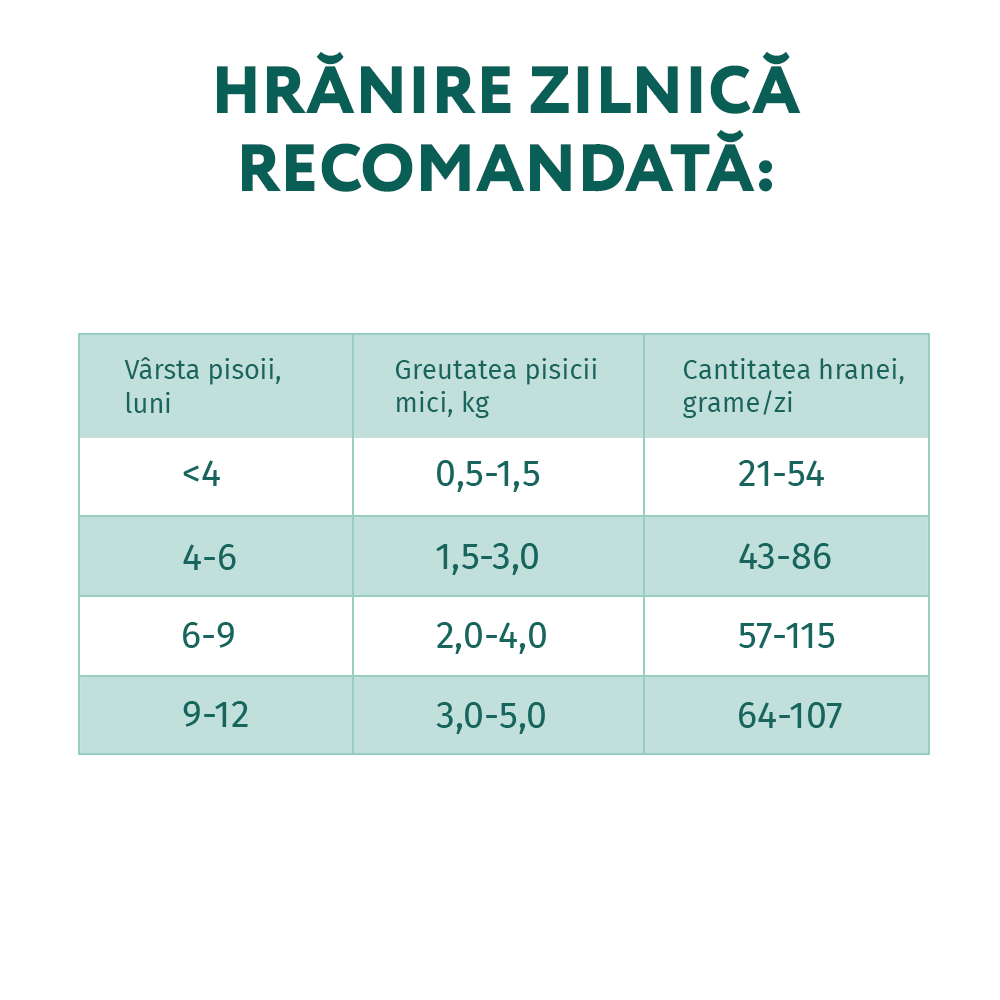 HRĂNIRE ZILNICĂ RECOMANDATĂ:

| Vârsta pisoii, luni | Greutatea pisicii mici, kg | Cantitatea hranei, grame/zi |
|---|---|---|
| <4 | 0,5-1,5 | 21-54 |
| 4-6 | 1,5-3,0 | 43-86 |
| 6-9 | 2,0-4,0 | 57-115 |
| 9-12 | 3,0-5,0 | 64-107 |